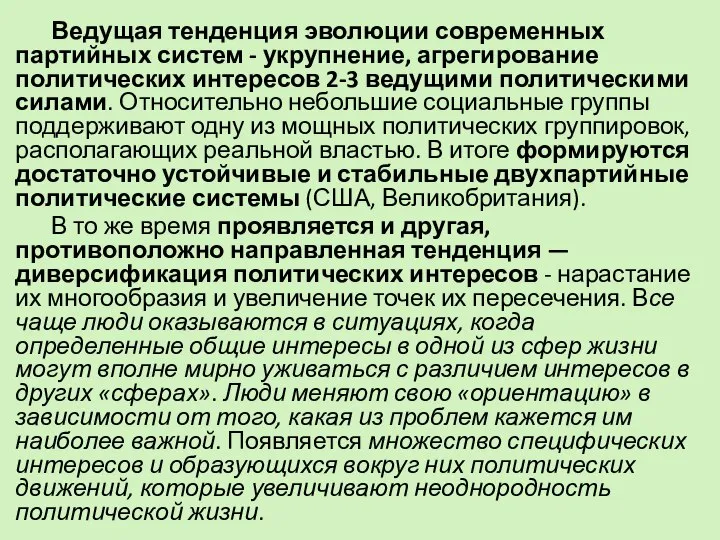 Ведущая тенденция эволюции современных партийных систем - укрупнение, агрегирование политических интересов 2-3 ведущими политическими силами. Относительно небольшие социальные группы поддерживают одну из мощных политических группировок, располагающих реальной властью. В итоге формируются достаточно устойчивые и стабильные двухпартийные политические системы (США, Великобритания).

В то же время проявляется и другая, противоположно направленная тенденция — диверсификация политических интересов - нарастание их многообразия и увеличение точек их пересечения. Все чаще люди оказываются в ситуациях, когда определенные общие интересы в одной из сфер жизни могут вполне мирно уживаться с различием интересов в других «сферах». Люди меняют свою «ориентацию» в зависимости от того, какая из проблем кажется им наиболее важной. Появляется множество специфических интересов и образующихся вокруг них политических движений, которые увеличивают неоднородность политической жизни.